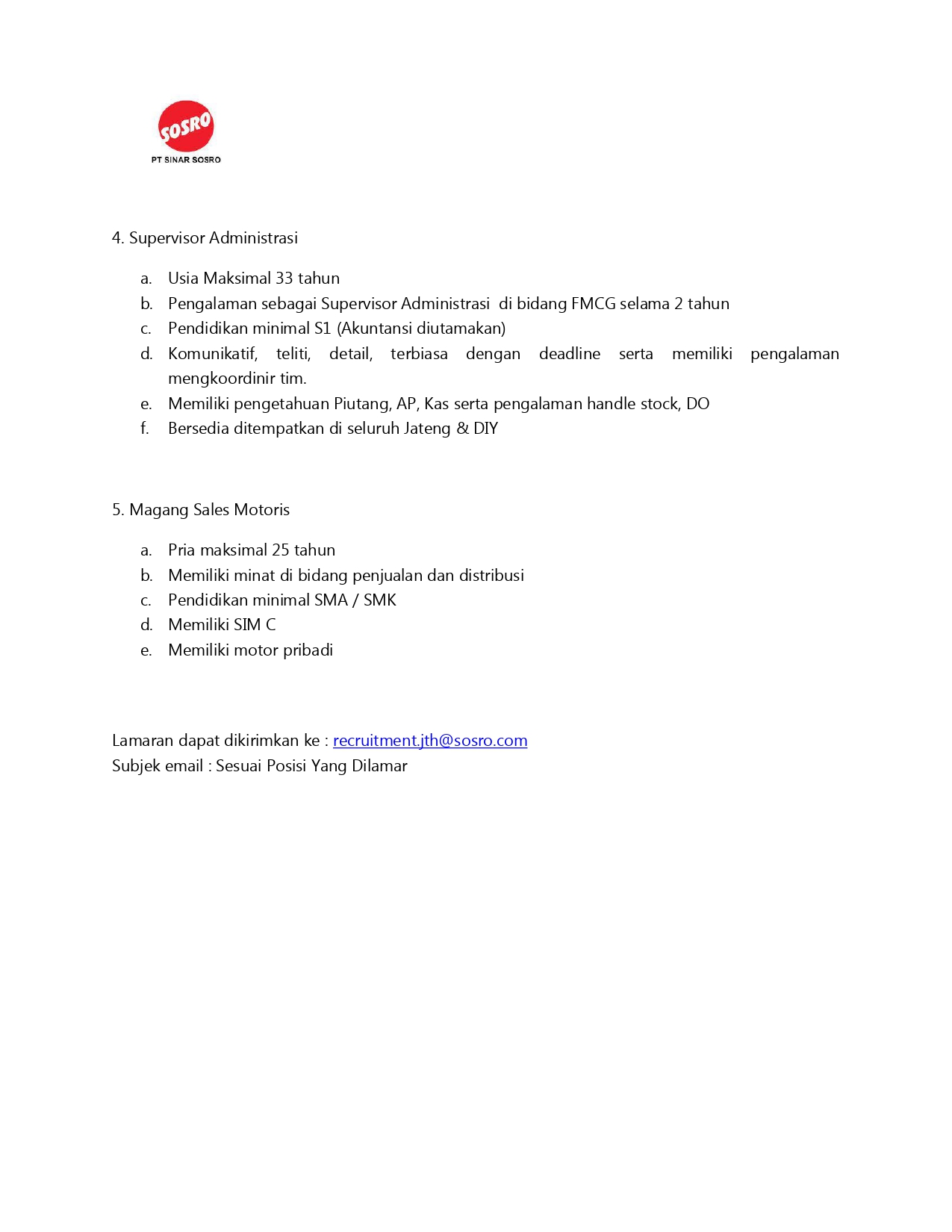 SOSRO
PT SINAR SOSRO

4. Supervisor Administrasi

a. Usia Maksimal 33 tahun
b. Pengalaman sebagai Supervisor Administrasi di bidang FMCG selama 2 tahun
c. Pendidikan minimal S1 (Akuntansi diutamakan)
d. Komunikatif, teliti, detail, terbiasa dengan deadline serta memiliki pengalaman mengkoordinir tim.
e. Memiliki pengetahuan Piutang, AP, Kas serta pengalaman handle stock, DO
f. Bersedia ditempatkan di seluruh Jateng & DIY

5. Magang Sales Motoris

a. Pria maksimal 25 tahun
b. Memiliki minat di bidang penjualan dan distribusi
c. Pendidikan minimal SMA / SMK
d. Memiliki SIM C
e. Memiliki motor pribadi

Lamaran dapat dikirimkan ke : recruitment.jth@sosro.com
Subjek email : Sesuai Posisi Yang Dilamar